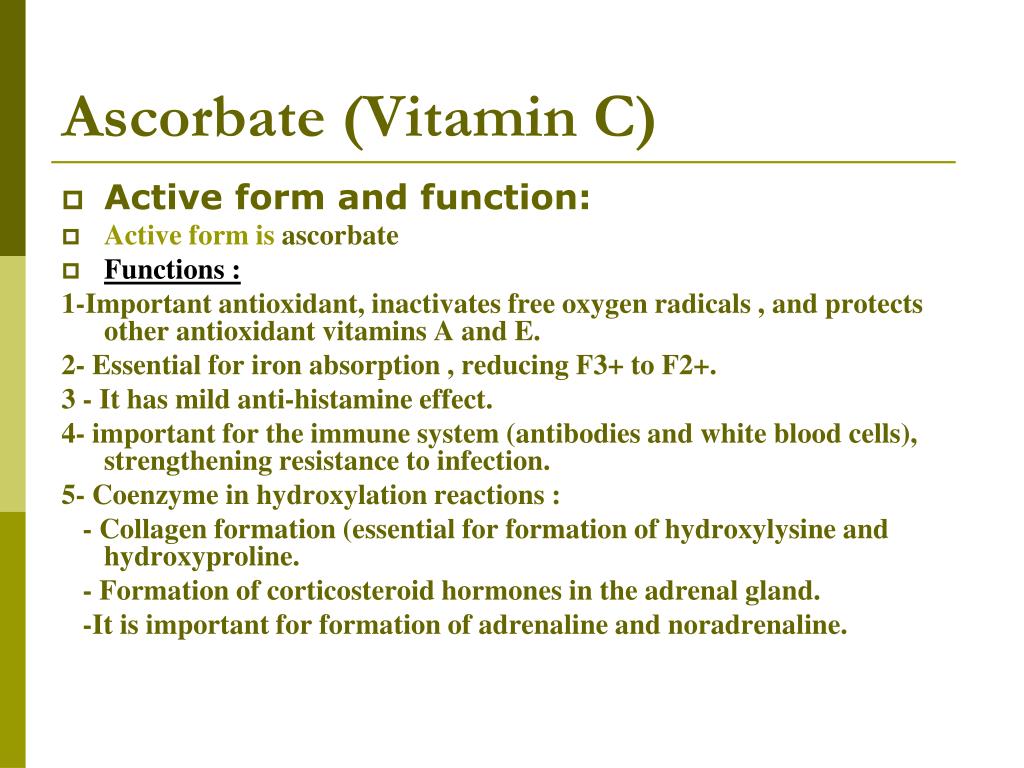 Ascorbate (Vitamin C)

Active form and function:

Active form is ascorbate

Functions :

1-Important antioxidant, inactivates free oxygen radicals , and protects other antioxidant vitamins A and E.

2- Essential for iron absorption , reducing F3+ to F2+.

3 - It has mild anti-histamine effect.

4- important for the immune system (antibodies and white blood cells), strengthening resistance to infection.

5- Coenzyme in hydroxylation reactions :

- Collagen formation (essential for formation of hydroxylysine and hydroxyproline.

- Formation of corticosteroid hormones in the adrenal gland.

-It is important for formation of adrenaline and noradrenaline.